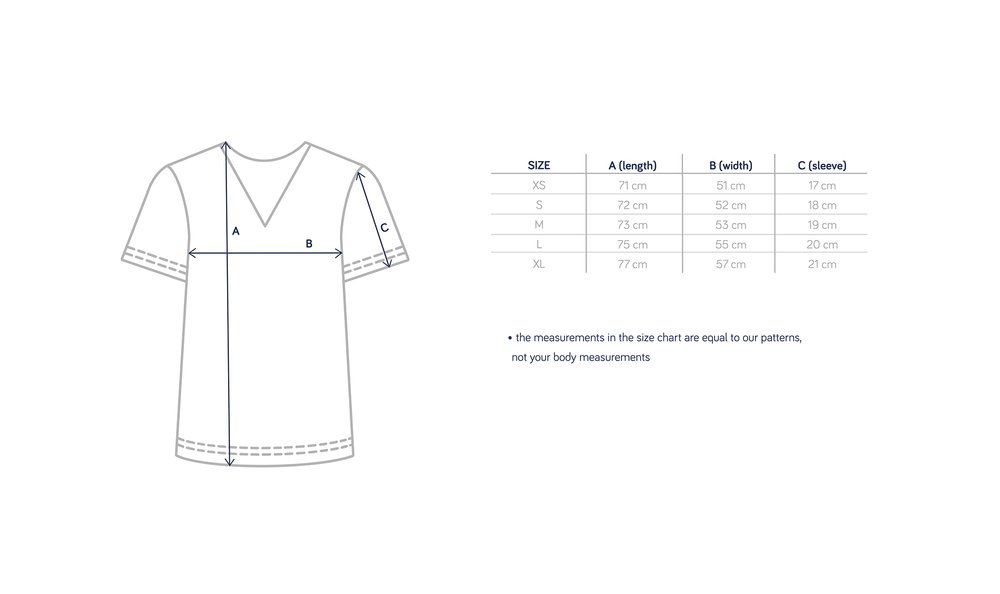 A

B

C

| SIZE | A (length) | B (width) | C (sleeve) |
|---|---|---|---|
| XS | 71 cm | 51 cm | 17 cm |
| S | 72 cm | 52 cm | 18 cm |
| M | 73 cm | 53 cm | 19 cm |
| L | 75 cm | 55 cm | 20 cm |
| XL | 77 cm | 57 cm | 21 cm |

• the measurements in the size chart are equal to our patterns, not your body measurements